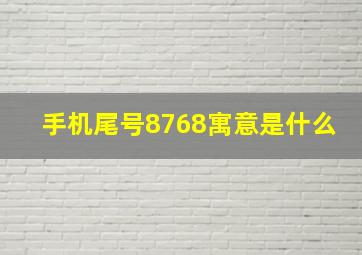 手机尾号8768寓意是什么